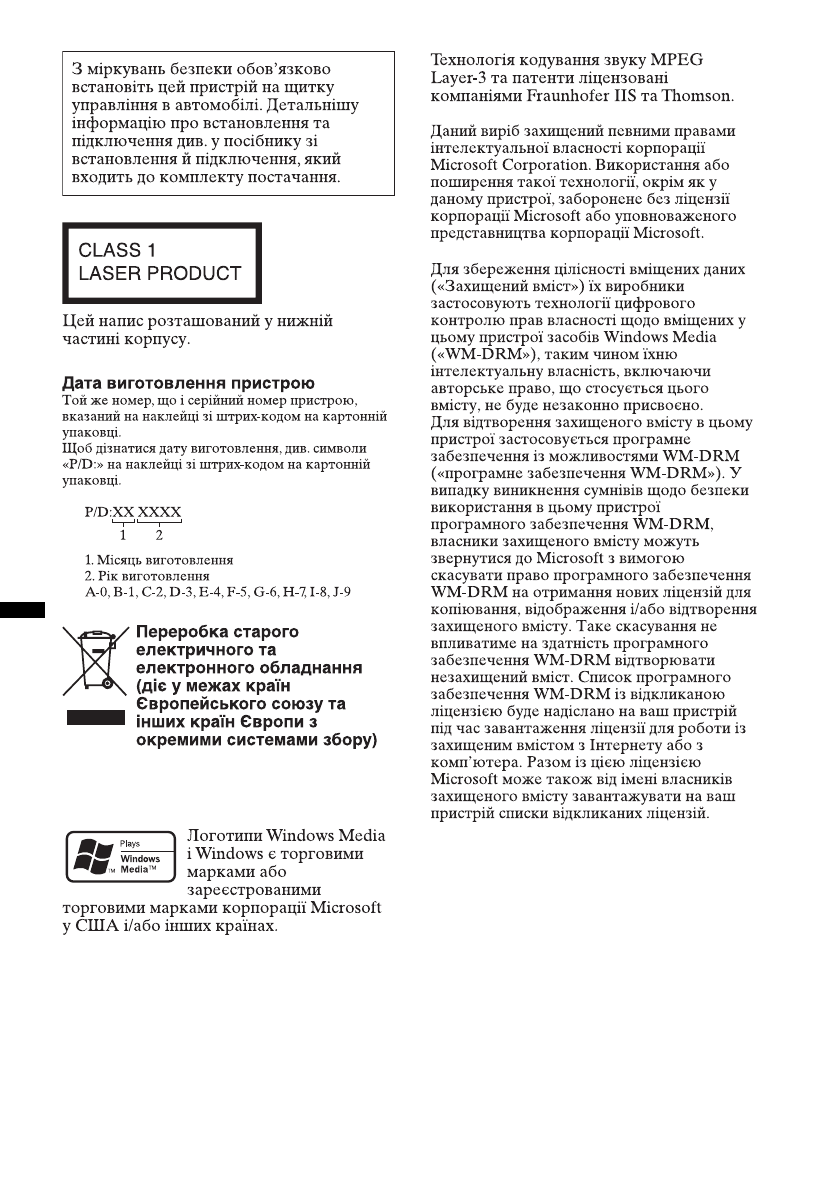 З міркувань безпеки обов'язково встановіть цей пристрій на щитку управління в автомобілі. Детальнішу інформацію про встановлення та підключення див. у посібнику зі встановлення й підключення, який входить до комплекту постачання.

CLASS 1
LASER PRODUCT

Цей напис розташований у нижній частині корпусу.

Дата виготовлення пристрою
Той же номер, що і серійний номер пристрою, вказаний на наклейці зі штрих-кодом на картонній упаковці.
Щоб дізнатися дату виготовлення, див. символи «P/D:» на наклейці зі штрих-кодом на картонній упаковці.

P/D:XX XXXX
1 2

1. Місяць виготовлення
2. Рік виготовлення
A-0, B-1, C-2, D-3, E-4, F-5, G-6, H-7, I-8, J-9

Переробка старого електричного та електронного обладнання (діє у межах країн Європейського союзу та інших країн Європи з окремими системами збору)

Plays Windows Media™

Логотипи Windows Media і Windows є торговими марками або зареєстрованими торговими марками корпорації Microsoft у США і/або інших країнах.

Технологія кодування звуку MPEG Layer-3 та патенти ліцензовані компаніями Fraunhofer IIS та Thomson.

Даний виріб захищений певними правами інтелектуальної власності корпорації Microsoft Corporation. Використання або поширення такої технології, окрім як у даному пристрої, заборонене без ліцензії корпорації Microsoft або уповноваженого представництва корпорації Microsoft.

Для збереження цілісності вміщених даних («Захищений вміст») їх виробники застосовують технології цифрового контролю прав власності щодо вміщених у цьому пристрої засобів Windows Media («WM-DRM»), таким чином їхню інтелектуальну власність, включаючи авторське право, що стосується цього вмісту, не буде незаконно присвоєно.
Для відтворення захищеного вмісту в цьому пристрої застосовується програмне забезпечення із можливостями WM-DRM («програмне забезпечення WM-DRM»). У випадку виникнення сумнівів щодо безпеки використання в цьому пристрої програмного забезпечення WM-DRM, власники захищеного вмісту можуть звернутися до Microsoft з вимогою скасувати право програмного забезпечення WM-DRM на отримання нових ліцензій для копіювання, відображення і/або відтворення захищеного вмісту. Таке скасування не впливатиме на здатність програмного забезпечення WM-DRM відтворювати незахищений вміст. Список програмного забезпечення WM-DRM із відкликаною ліцензією буде надіслано на ваш пристрій під час завантаження ліцензії для роботи із захищеним вмістом з Інтернету або з комп'ютера. Разом із цією ліцензією Microsoft може також від імені власників захищеного вмісту завантажувати на ваш пристрій списки відкликаних ліцензій.